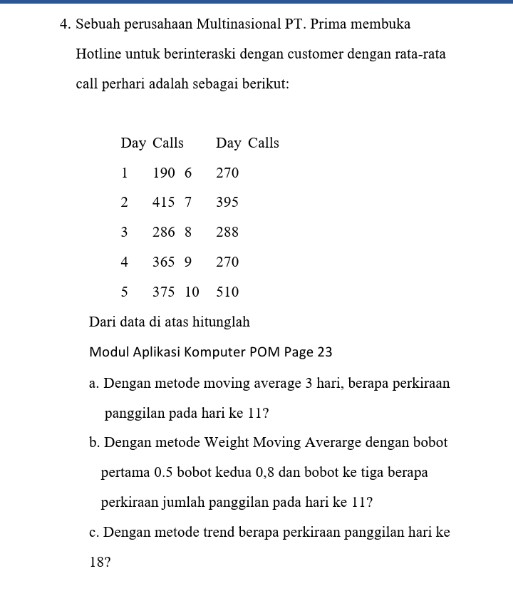 4. Sebuah perusahaan Multinasional PT. Prima membuka Hotline untuk berinteraski dengan customer dengan rata-rata call perhari adalah sebagai berikut:

| Day | Calls | Day | Calls |
|---|---|---|---|
| 1 | 190 | 6 | 270 |
| 2 | 415 | 7 | 395 |
| 3 | 286 | 8 | 288 |
| 4 | 365 | 9 | 270 |
| 5 | 375 | 10 | 510 |

Dari data di atas hitunglah

Modul Aplikasi Komputer POM Page 23

a. Dengan metode moving average 3 hari, berapa perkiraan panggilan pada hari ke 11?

b. Dengan metode Weight Moving Averarge dengan bobot pertama 0.5 bobot kedua 0,8 dan bobot ke tiga berapa perkiraan jumlah panggilan pada hari ke 11?

c. Dengan metode trend berapa perkiraan panggilan hari ke 18?